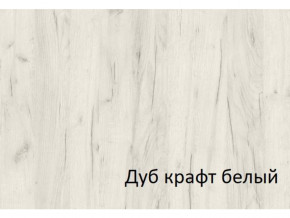 Дуб крафт белый